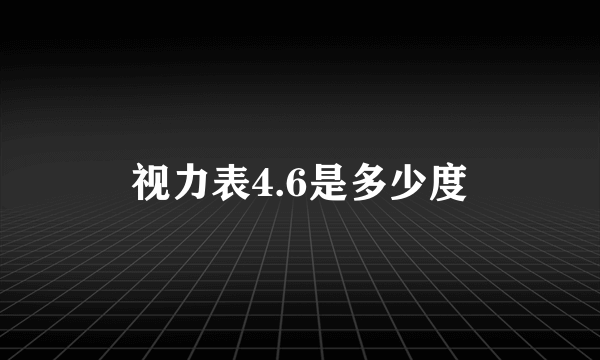 视力表4.6是多少度